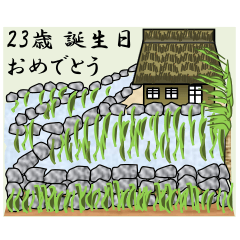 23歳 誕生日
おめでとう